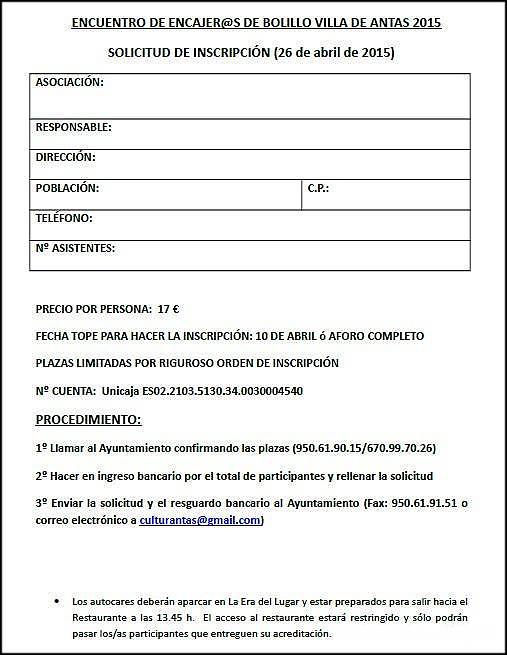 ENCUENTRO DE ENCAJER@S DE BOLILLO VILLA DE ANTAS 2015

SOLICITUD DE INSCRIPCIÓN (26 de abril de 2015)

| ASOCIACIÓN: | |
|---|---|
| RESPONSABLE: | |
| DIRECCIÓN: | |
| POBLACIÓN: | C.P.: |
| TELÉFONO: | |
| Nº ASISTENTES: | |

PRECIO POR PERSONA: 17 €

FECHA TOPE PARA HACER LA INSCRIPCIÓN: 10 DE ABRIL ó AFORO COMPLETO

PLAZAS LIMITADAS POR RIGUROSO ORDEN DE INSCRIPCIÓN

Nº CUENTA: Unicaja ES02.2103.5130.34.0030004540

PROCEDIMIENTO:

1º Llamar al Ayuntamiento confirmando las plazas (950.61.90.15/670.99.70.26)

2º Hacer en ingreso bancario por el total de participantes y rellenar la solicitud

3º Enviar la solicitud y el resguardo bancario al Ayuntamiento (Fax: 950.61.91.51 o correo electrónico a culturantas@gmail.com)

• Los autocares deberán aparcar en La Era del Lugar y estar preparados para salir hacia el Restaurante a las 13.45 h. El acceso al restaurante estará restringido y sólo podrán pasar los/as participantes que entreguen su acreditación.